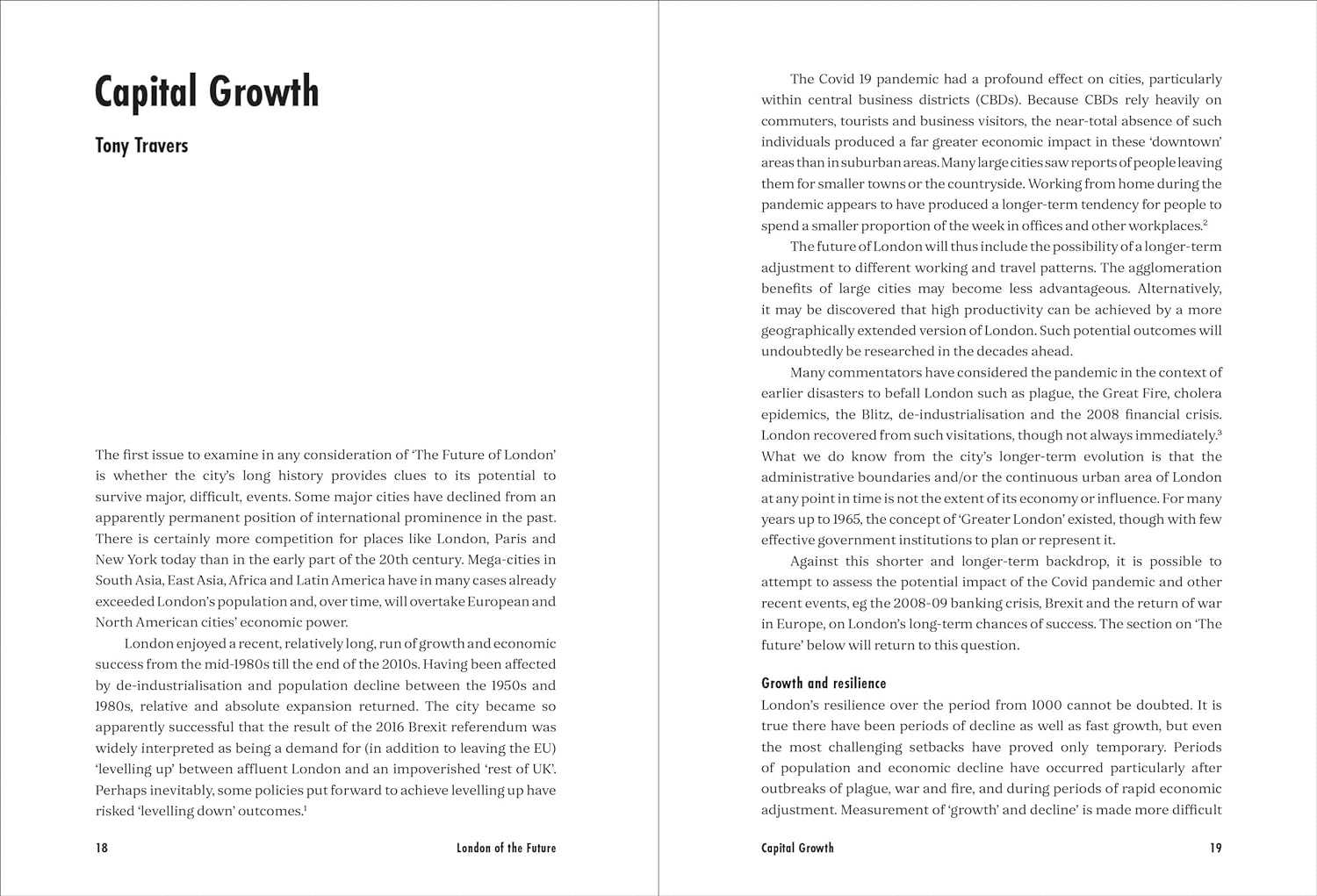 Capital Growth

Tony Travers

The first issue to examine in any consideration of 'The Future of London' is whether the city's long history provides clues to its potential to survive major, difficult, events. Some major cities have declined from an apparently permanent position of international prominence in the past. There is certainly more competition for places like London, Paris and New York today than in the early part of the 20th century. Mega-cities in South Asia, East Asia, Africa and Latin America have in many cases already exceeded London's population and, over time, will overtake European and North American cities' economic power.

London enjoyed a recent, relatively long, run of growth and economic success from the mid-1980s till the end of the 2010s. Having been affected by de-industrialisation and population decline between the 1950s and 1980s, relative and absolute expansion returned. The city became so apparently successful that the result of the 2016 Brexit referendum was widely interpreted as being a demand for (in addition to leaving the EU) 'levelling up' between affluent London and an impoverished 'rest of UK'. Perhaps inevitably, some policies put forward to achieve levelling up have risked 'levelling down' outcomes.$^1$

18 London of the Future

The Covid 19 pandemic had a profound effect on cities, particularly within central business districts (CBDs). Because CBDs rely heavily on commuters, tourists and business visitors, the near-total absence of such individuals produced a far greater economic impact in these 'downtown' areas than in suburban areas. Many large cities saw reports of people leaving them for smaller towns or the countryside. Working from home during the pandemic appears to have produced a longer-term tendency for people to spend a smaller proportion of the week in offices and other workplaces.$^2$

The future of London will thus include the possibility of a longer-term adjustment to different working and travel patterns. The agglomeration benefits of large cities may become less advantageous. Alternatively, it may be discovered that high productivity can be achieved by a more geographically extended version of London. Such potential outcomes will undoubtedly be researched in the decades ahead.

Many commentators have considered the pandemic in the context of earlier disasters to befall London such as plague, the Great Fire, cholera epidemics, the Blitz, de-industrialisation and the 2008 financial crisis. London recovered from such visitations, though not always immediately.$^3$ What we do know from the city's longer-term evolution is that the administrative boundaries and/or the continuous urban area of London at any point in time is not the extent of its economy or influence. For many years up to 1965, the concept of 'Greater London' existed, though with few effective government institutions to plan or represent it.

Against this shorter and longer-term backdrop, it is possible to attempt to assess the potential impact of the Covid pandemic and other recent events, eg the 2008-09 banking crisis, Brexit and the return of war in Europe, on London's long-term chances of success. The section on 'The future' below will return to this question.

Growth and resilience
London's resilience over the period from 1000 cannot be doubted. It is true there have been periods of decline as well as fast growth, but even the most challenging setbacks have proved only temporary. Periods of population and economic decline have occurred particularly after outbreaks of plague, war and fire, and during periods of rapid economic adjustment. Measurement of 'growth' and decline' is made more difficult

Capital Growth 19